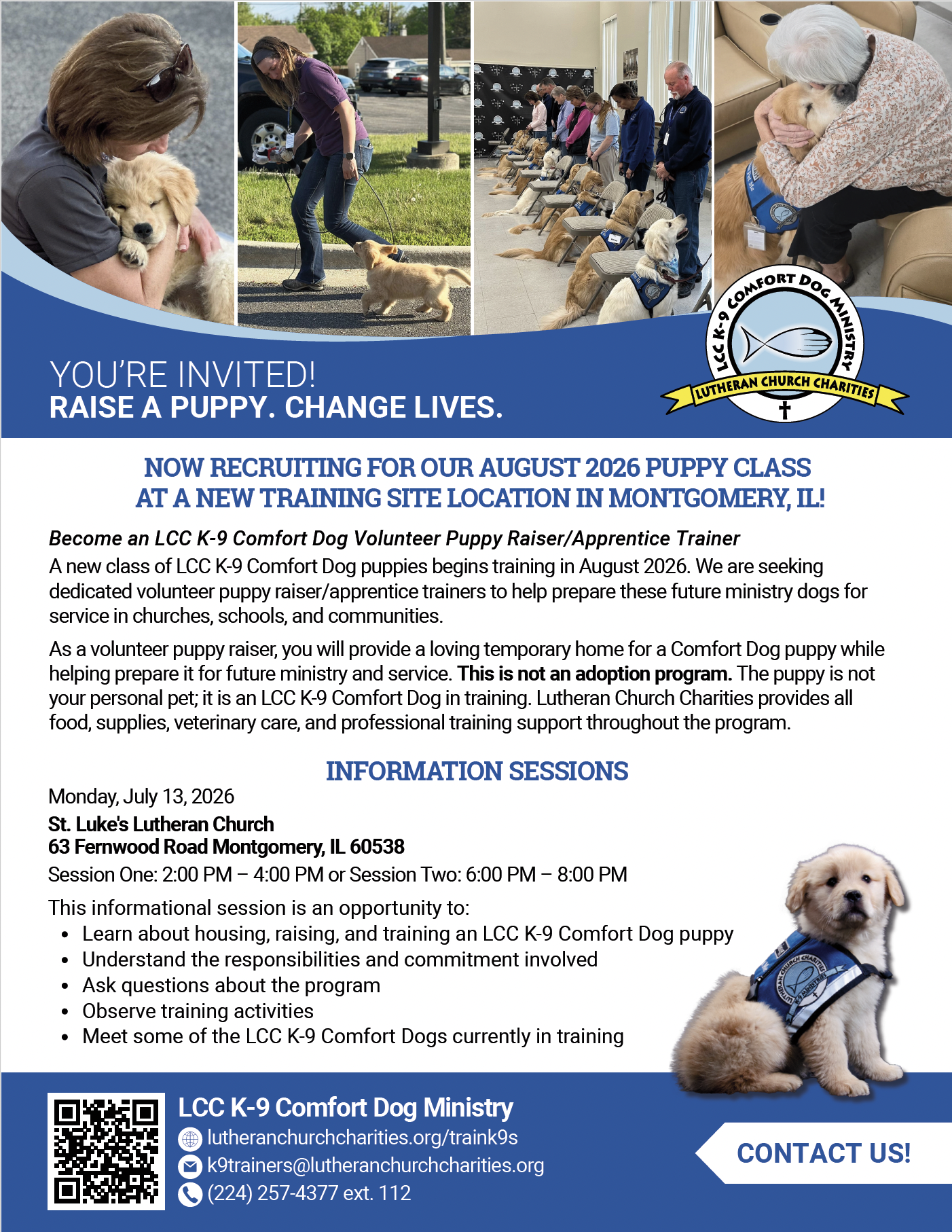 LCC K-9 COMFORT DOG MINISTRY
LUTHERAN CHURCH CHARITIES

YOU'RE INVITED!
RAISE A PUPPY. CHANGE LIVES.

NOW RECRUITING FOR OUR AUGUST 2026 PUPPY CLASS
AT A NEW TRAINING SITE LOCATION IN MONTGOMERY, IL!

Become an LCC K-9 Comfort Dog Volunteer Puppy Raiser/Apprentice Trainer

A new class of LCC K-9 Comfort Dog puppies begins training in August 2026. We are seeking dedicated volunteer puppy raiser/apprentice trainers to help prepare these future ministry dogs for service in churches, schools, and communities.

As a volunteer puppy raiser, you will provide a loving temporary home for a Comfort Dog puppy while helping prepare it for future ministry and service. This is not an adoption program. The puppy is not your personal pet; it is an LCC K-9 Comfort Dog in training. Lutheran Church Charities provides all food, supplies, veterinary care, and professional training support throughout the program.

INFORMATION SESSIONS

Monday, July 13, 2026

St. Luke's Lutheran Church
63 Fernwood Road Montgomery, IL 60538

Session One: 2:00 PM – 4:00 PM or Session Two: 6:00 PM – 8:00 PM

This informational session is an opportunity to:
• Learn about housing, raising, and training an LCC K-9 Comfort Dog puppy
• Understand the responsibilities and commitment involved
• Ask questions about the program
• Observe training activities
• Meet some of the LCC K-9 Comfort Dogs currently in training

LCC K-9 Comfort Dog Ministry
lutheranchurchcharities.org/traink9s
k9trainers@lutheranchurchcharities.org
(224) 257-4377 ext. 112

CONTACT US!